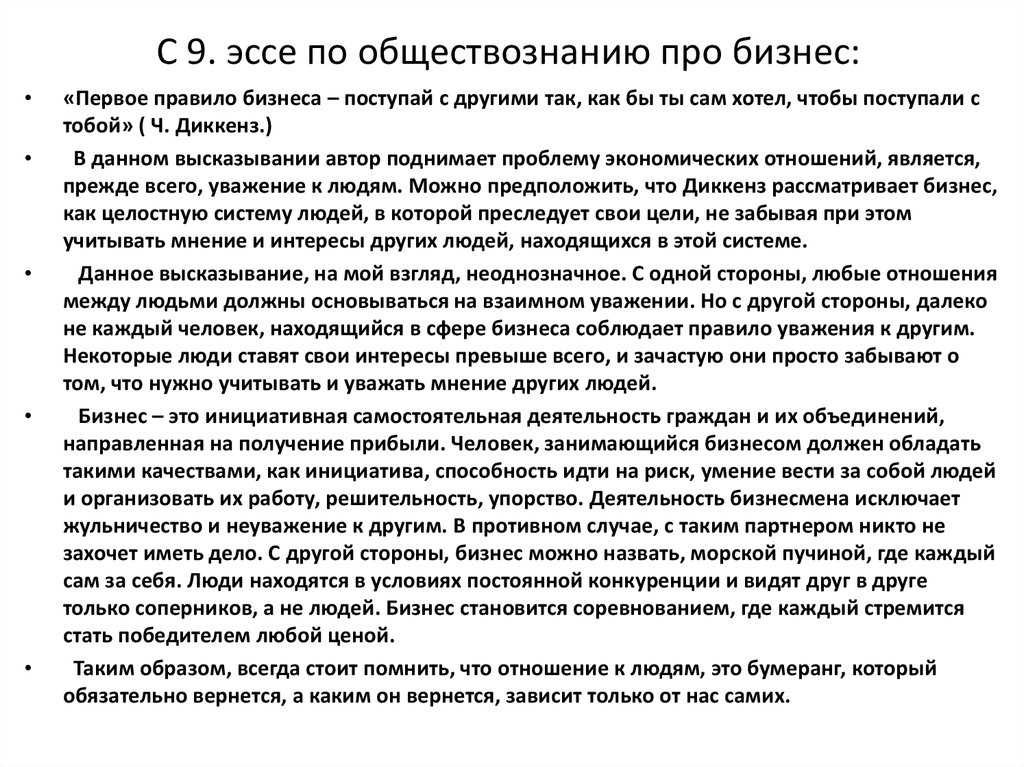 С 9. эссе по обществознанию про бизнес:

• «Первое правило бизнеса – поступай с другими так, как бы ты сам хотел, чтобы поступали с тобой» ( Ч. Диккенз.)

• В данном высказывании автор поднимает проблему экономических отношений, является, прежде всего, уважение к людям. Можно предположить, что Диккенз рассматривает бизнес, как целостную систему людей, в которой преследует свои цели, не забывая при этом учитывать мнение и интересы других людей, находящихся в этой системе.

• Данное высказывание, на мой взгляд, неоднозначное. С одной стороны, любые отношения между людьми должны основываться на взаимном уважении. Но с другой стороны, далеко не каждый человек, находящийся в сфере бизнеса соблюдает правило уважения к другим. Некоторые люди ставят свои интересы превыше всего, и зачастую они просто забывают о том, что нужно учитывать и уважать мнение других людей.

• Бизнес – это инициативная самостоятельная деятельность граждан и их объединений, направленная на получение прибыли. Человек, занимающийся бизнесом должен обладать такими качествами, как инициатива, способность идти на риск, умение вести за собой людей и организовать их работу, решительность, упорство. Деятельность бизнесмена исключает жульничество и неуважение к другим. В противном случае, с таким партнером никто не захочет иметь дело. С другой стороны, бизнес можно назвать, морской пучиной, где каждый сам за себя. Люди находятся в условиях постоянной конкуренции и видят друг в друге только соперников, а не людей. Бизнес становится соревнованием, где каждый стремится стать победителем любой ценой.

• Таким образом, всегда стоит помнить, что отношение к людям, это бумеранг, который обязательно вернется, а каким он вернется, зависит только от нас самих.